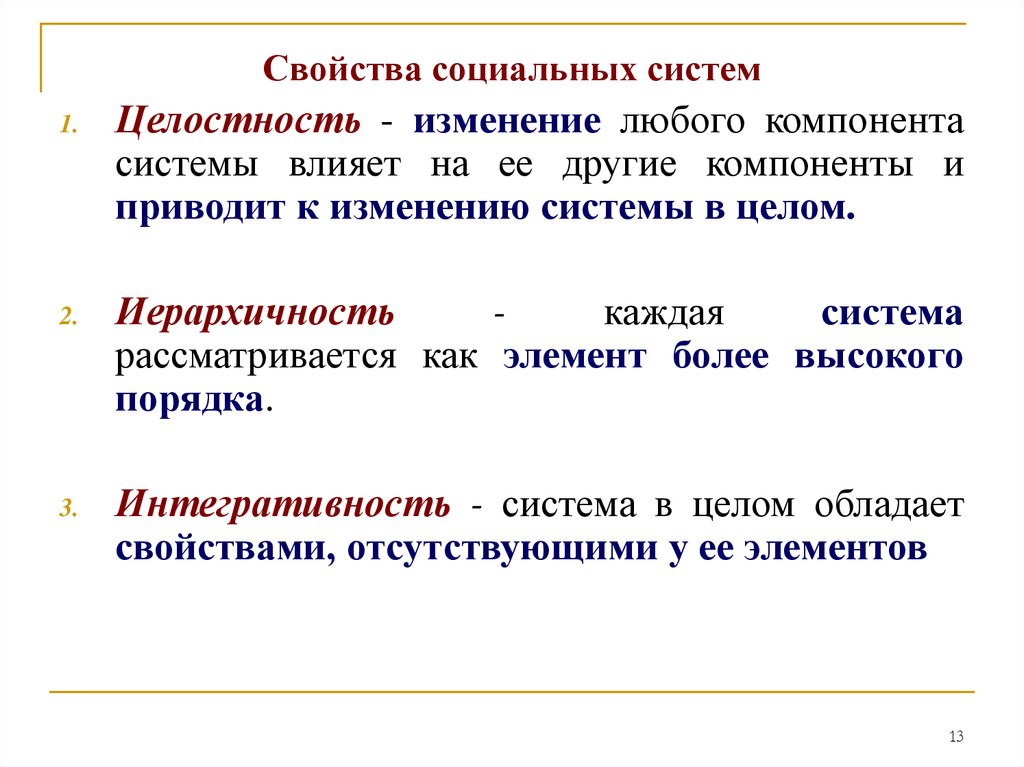 Свойства социальных систем

1. Целостность - изменение любого компонента системы влияет на ее другие компоненты и приводит к изменению системы в целом.

2. Иерархичность - каждая система рассматривается как элемент более высокого порядка.

3. Интегративность - система в целом обладает свойствами, отсутствующими у ее элементов

13